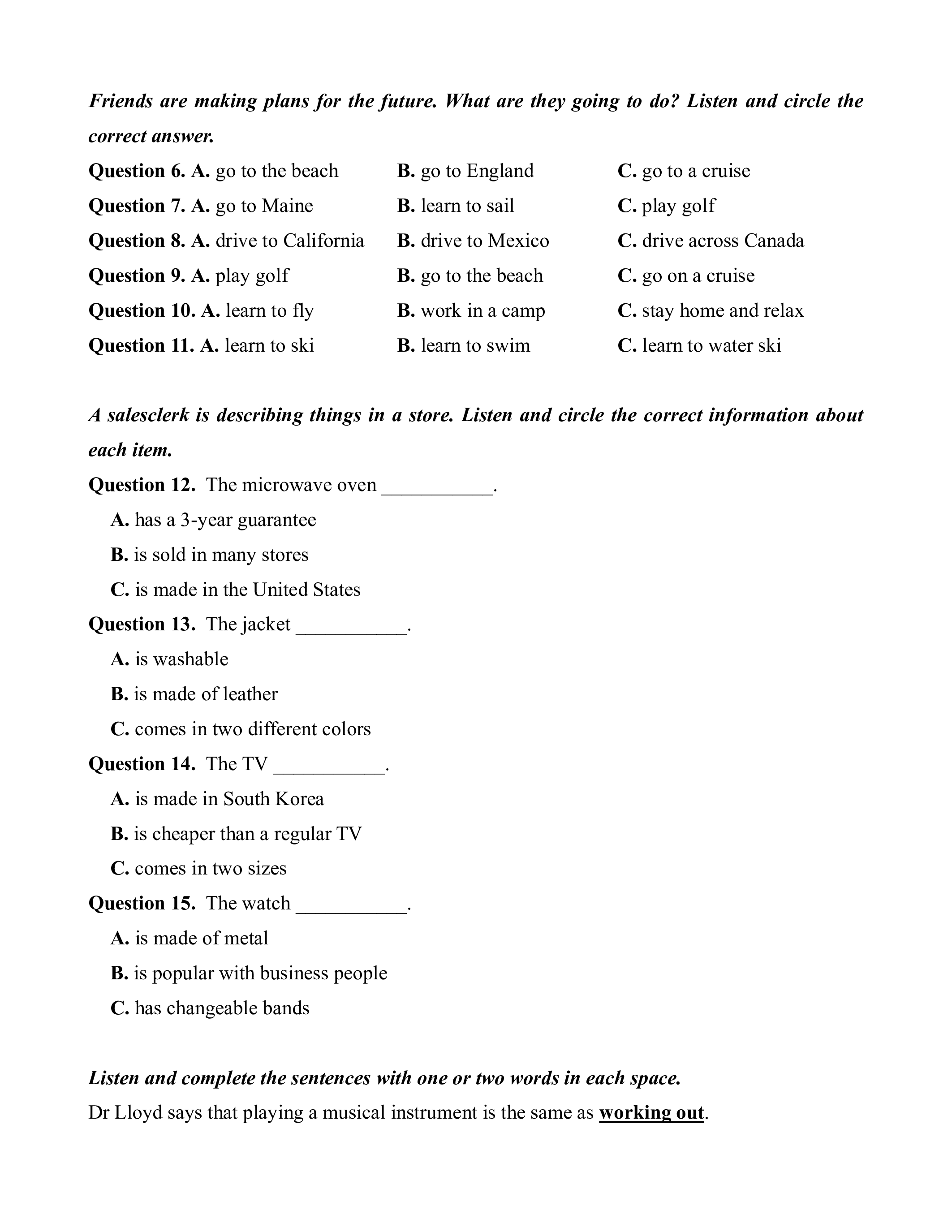 Friends are making plans for the future. What are they going to do? Listen and circle the correct answer.

Question 6. A. go to the beach B. go to England C. go to a cruise

Question 7. A. go to Maine B. learn to sail C. play golf

Question 8. A. drive to California B. drive to Mexico C. drive across Canada

Question 9. A. play golf B. go to the beach C. go on a cruise

Question 10. A. learn to fly B. work in a camp C. stay home and relax

Question 11. A. learn to ski B. learn to swim C. learn to water ski

A salesclerk is describing things in a store. Listen and circle the correct information about each item.

Question 12. The microwave oven ___________.

A. has a 3-year guarantee

B. is sold in many stores

C. is made in the United States

Question 13. The jacket ___________.

A. is washable

B. is made of leather

C. comes in two different colors

Question 14. The TV ___________.

A. is made in South Korea

B. is cheaper than a regular TV

C. comes in two sizes

Question 15. The watch ___________.

A. is made of metal

B. is popular with business people

C. has changeable bands

Listen and complete the sentences with one or two words in each space.

Dr Lloyd says that playing a musical instrument is the same as working out.